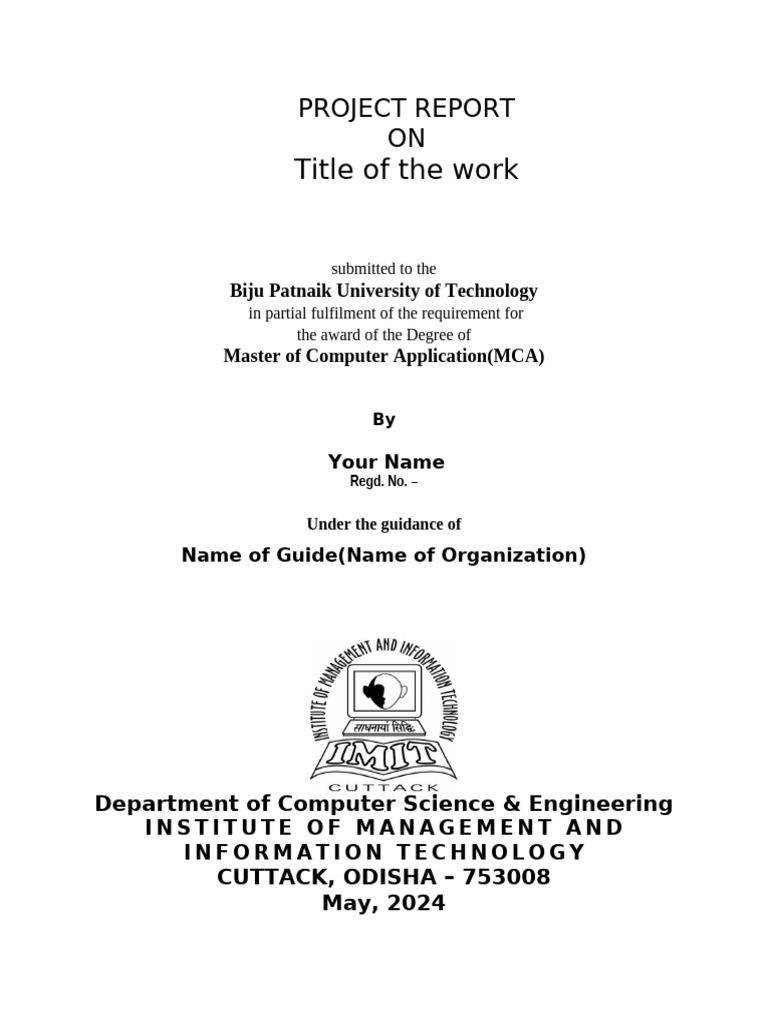 PROJECT REPORT
ON
Title of the work

submitted to the
Biju Patnaik University of Technology
in partial fulfilment of the requirement for
the award of the Degree of
Master of Computer Application(MCA)

By

Your Name
Regd. No. –

Under the guidance of

Name of Guide(Name of Organization)

INSTITUTE OF MANAGEMENT AND INFORMATION TECHNOLOGY
साधनायां सिद्धिः
IMIT
CUTTACK

Department of Computer Science & Engineering
INSTITUTE OF MANAGEMENT AND INFORMATION TECHNOLOGY
CUTTACK, ODISHA – 753008
May, 2024